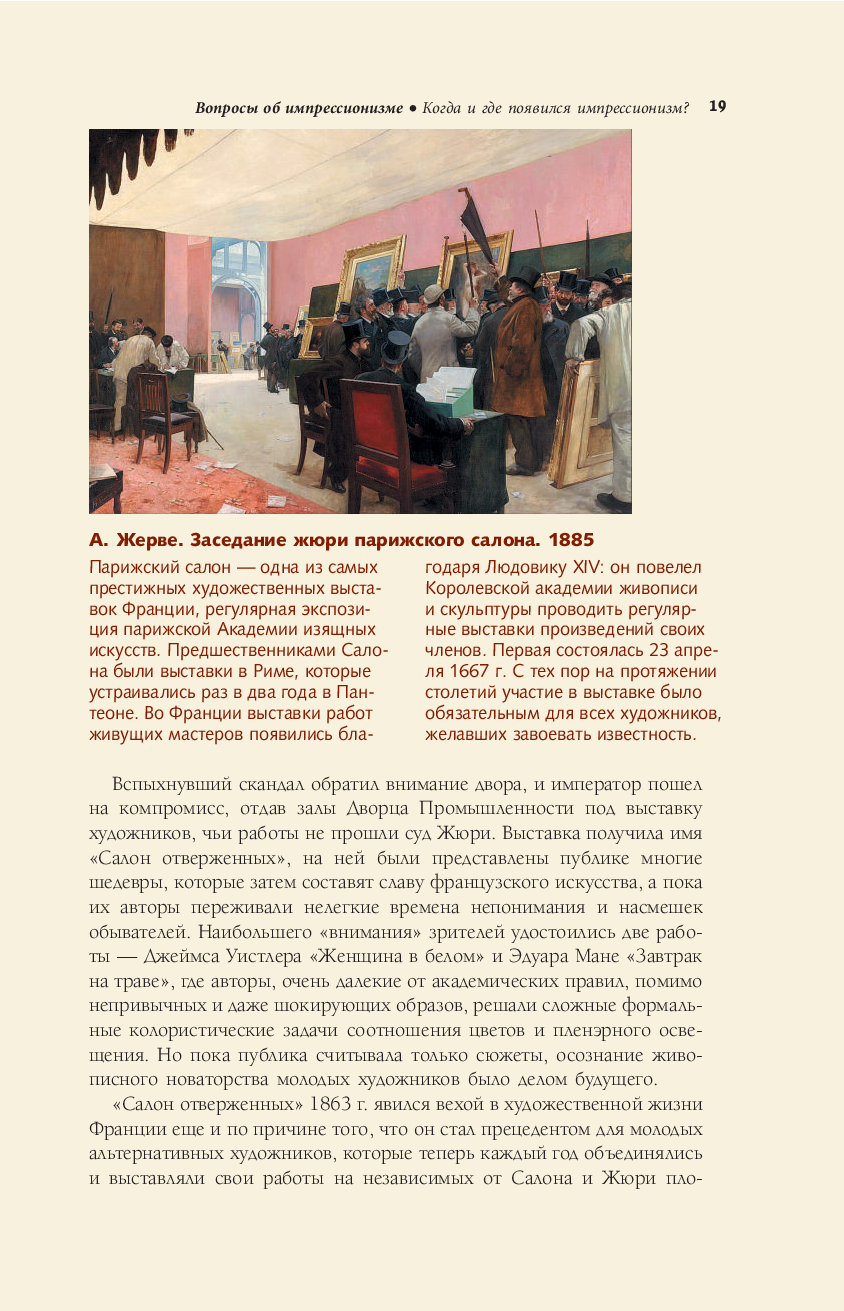 Вопросы об импрессионизме • Когда и где появился импрессионизм? 19

А. Жерве. Заседание жюри парижского салона. 1885

Парижский салон — одна из самых престижных художественных выставок Франции, регулярная экспозиция парижской Академии изящных искусств. Предшественниками Салона были выставки в Риме, которые устраивались раз в два года в Пантеоне. Во Франции выставки работ живущих мастеров появились благодаря Людовику XIV: он повелел Королевской академии живописи и скульптуры проводить регулярные выставки произведений своих членов. Первая состоялась 23 апреля 1667 г. С тех пор на протяжении столетий участие в выставке было обязательным для всех художников, желавших завоевать известность.

Вспыхнувший скандал обратил внимание двора, и император пошел на компромисс, отдав залы Дворца Промышленности под выставку художников, чьи работы не прошли суд Жюри. Выставка получила имя «Салон отверженных», на ней были представлены публике многие шедевры, которые затем составят славу французского искусства, а пока их авторы переживали нелегкие времена непонимания и насмешек обывателей. Наибольшего «внимания» зрителей удостоились две работы — Джеймса Уистлера «Женщина в белом» и Эдуара Мане «Завтрак на траве», где авторы, очень далекие от академических правил, помимо непривычных и даже шокирующих образов, решали сложные формальные колористические задачи соотношения цветов и пленэрного освещения. Но пока публика считывала только сюжеты, осознание живописного новаторства молодых художников было делом будущего.

«Салон отверженных» 1863 г. явился вехой в художественной жизни Франции еще и по причине того, что он стал прецедентом для молодых альтернативных художников, которые теперь каждый год объединялись и выставляли свои работы на независимых от Салона и Жюри пло-